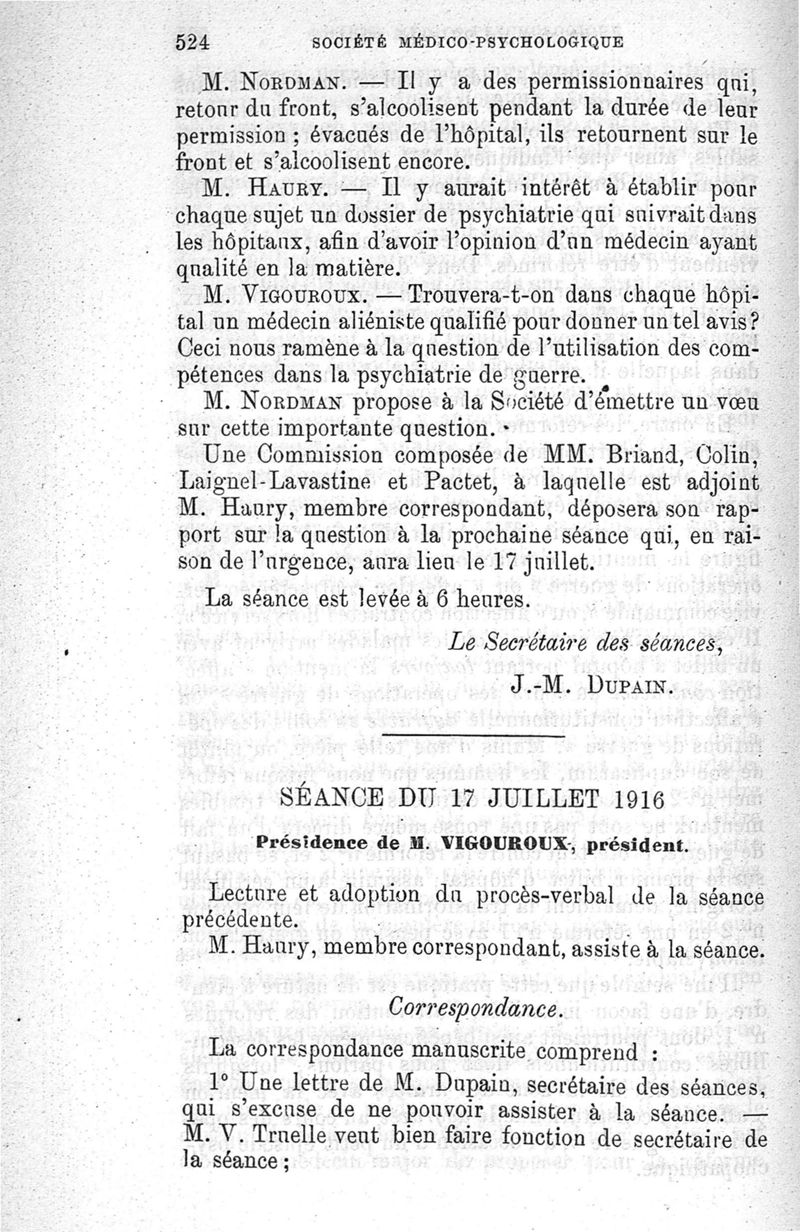 524 SOCIÉTÉ MÉDICO-PSYCHOLOGIQUE

M. Nordman. — Il y a des permissionnaires qui, retour du front, s'alcoolisent pendant la durée de leur permission ; évacués de l'hôpital, ils retournent sur le front et s'alcoolisent encore.

M. Haury. — Il y aurait intérêt à établir pour chaque sujet un dossier de psychiatrie qui suivrait dans les hôpitaux, afin d'avoir l'opinion d'un médecin ayant qualité en la matière.

M. Vigouroux. — Trouvera-t-on dans chaque hôpital un médecin aliéniste qualifié pour donner un tel avis? Ceci nous ramène à la question de l'utilisation des compétences dans la psychiatrie de guerre.

M. Nordman propose à la Société d'émettre un vœu sur cette importante question.

Une Commission composée de MM. Briand, Colin, Laignel-Lavastine et Pactet, à laquelle est adjoint M. Haury, membre correspondant, déposera son rapport sur la question à la prochaine séance qui, en raison de l'urgence, aura lieu le 17 juillet.

La séance est levée à 6 heures.

Le Secrétaire des séances,
J.-M. Dupain.

SÉANCE DU 17 JUILLET 1916

Présidence de M. VIGOUROUX, président.

Lecture et adoption du procès-verbal de la séance précédente.

M. Haury, membre correspondant, assiste à la séance.

Correspondance.

La correspondance manuscrite comprend :

1° Une lettre de M. Dupain, secrétaire des séances, qui s'excuse de ne pouvoir assister à la séance. — M. V. Truelle veut bien faire fonction de secrétaire de la séance ;